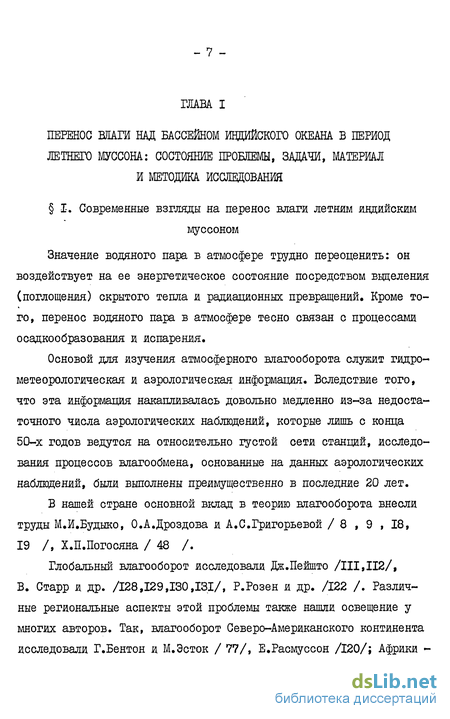 - 7 -

ГЛАВА I

ПЕРЕНОС ВЛАГИ НАД БАССЕЙНОМ ИНДИЙСКОГО ОКЕАНА В ПЕРИОД ЛЕТНЕГО МУССОНА: СОСТОЯНИЕ ПРОБЛЕМЫ, ЗАДАЧИ, МАТЕРИАЛ И МЕТОДИКА ИССЛЕДОВАНИЯ

§ I. Современные взгляды на перенос влаги летним индийским муссоном

Значение водяного пара в атмосфере трудно переоценить: он воздействует на ее энергетическое состояние посредством выделения (поглощения) скрытого тепла и радиационных превращений. Кроме того, перенос водяного пара в атмосфере тесно связан с процессами осадкообразования и испарения.

Основой для изучения атмосферного влагооборота служит гидрометеорологическая и аэрологическая информация. Вследствие того, что эта информация накапливалась довольно медленно из-за недостаточного числа аэрологических наблюдений, которые лишь с конца 50-х годов ведутся на относительно густой сети станций, исследования процессов влагообмена, основанные на данных аэрологических наблюдений, были выполнены преимущественно в последние 20 лет.

В нашей стране основной вклад в теорию влагооборота внесли труды М.И.Будыко, О.А.Дроздова и А.С.Григорьевой / 8 , 9 , I8, I9 /, Х.П.Погосяна / 48 /.

Глобальный влагооборот исследовали Дж.Пейшто /III,II2/, В. Старр и др. /I28,I29,I30,I3I/, Р.Розен и др. /I22 /. Различные региональные аспекты этой проблемы также нашли освещение у многих авторов. Так, влагооборот Северо-Американского континента исследовали Г.Бентон и М.Эсток / 77/, Е.Расмуссон /I20/; Африки -

dsLib.net
библиотека диссертаций